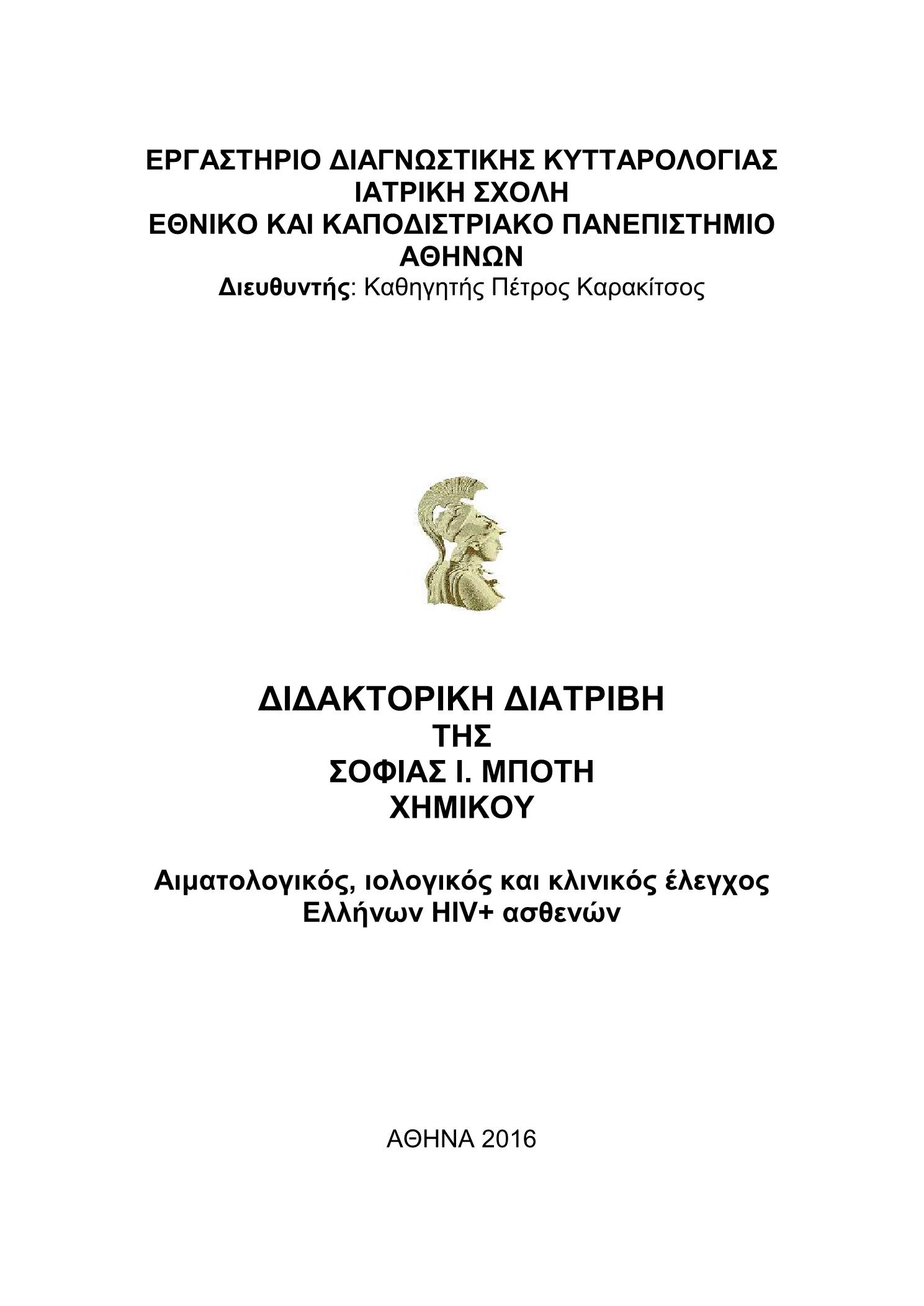 ΕΡΓΑΣΤΗΡΙΟ ΔΙΑΓΝΩΣΤΙΚΗΣ ΚΥΤΤΑΡΟΛΟΓΙΑΣ
ΙΑΤΡΙΚΗ ΣΧΟΛΗ
ΕΘΝΙΚΟ ΚΑΙ ΚΑΠΟΔΙΣΤΡΙΑΚΟ ΠΑΝΕΠΙΣΤΗΜΙΟ ΑΘΗΝΩΝ
Διευθυντής: Καθηγητής Πέτρος Καρακίτσος

ΔΙΔΑΚΤΟΡΙΚΗ ΔΙΑΤΡΙΒΗ
ΤΗΣ
ΣΟΦΙΑΣ Ι. ΜΠΟΤΗ
ΧΗΜΙΚΟΥ

Αιματολογικός, ιολογικός και κλινικός έλεγχος Ελλήνων HIV+ ασθενών

ΑΘΗΝΑ 2016